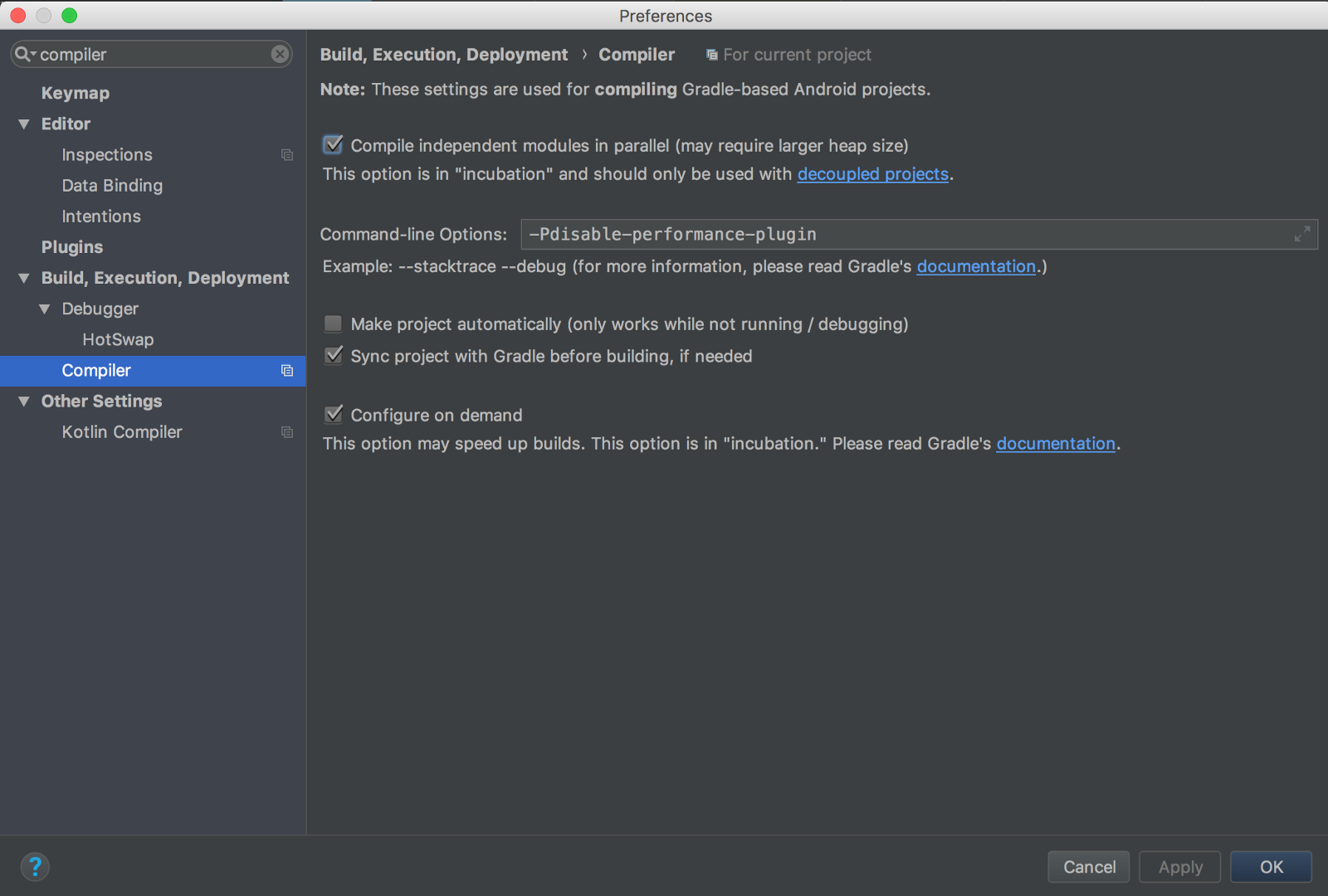 Preferences

compiler

Keymap
Editor
Inspections
Data Binding
Intentions
Plugins
Build, Execution, Deployment
Debugger
HotSwap
Compiler
Other Settings
Kotlin Compiler

Build, Execution, Deployment › Compiler For current project

Note: These settings are used for compiling Gradle-based Android projects.

Compile independent modules in parallel (may require larger heap size)
This option is in "incubation" and should only be used with decoupled projects.

Command-line Options: -Pdisable-performance-plugin
Example: --stacktrace --debug (for more information, please read Gradle's documentation.)

Make project automatically (only works while not running / debugging)
Sync project with Gradle before building, if needed

Configure on demand
This option may speed up builds. This option is in "incubation." Please read Gradle's documentation.

?

Cancel Apply OK